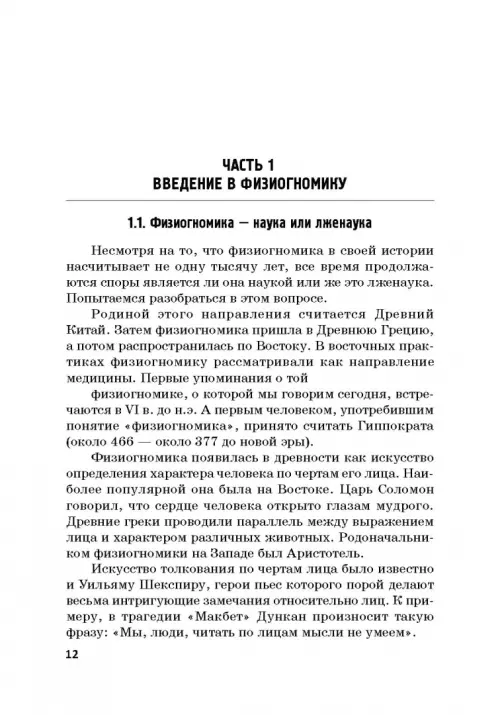 ЧАСТЬ 1
ВВЕДЕНИЕ В ФИЗИОГНОМИКУ

1.1. Физиогномика — наука или лженаука

Несмотря на то, что физиогномика в своей истории насчитывает не одну тысячу лет, все время продолжаются споры является ли она наукой или же это лженаука. Попытаемся разобраться в этом вопросе.

Родиной этого направления считается Древний Китай. Затем физиогномика пришла в Древнюю Грецию, а потом распространилась по Востоку. В восточных практиках физиогномику рассматривали как направление медицины. Первые упоминания о той физиогномике, о которой мы говорим сегодня, встречаются в VI в. до н.э. А первым человеком, употребившим понятие «физиогномика», принято считать Гиппократа (около 466 — около 377 до новой эры).

Физиогномика появилась в древности как искусство определения характера человека по чертам его лица. Наиболее популярной она была на Востоке. Царь Соломон говорил, что сердце человека открыто глазам мудрого. Древние греки проводили параллель между выражением лица и характером различных животных. Родоначальником физиогномики на Западе был Аристотель.

Искусство толкования по чертам лица было известно и Уильяму Шекспиру, герои пьес которого порой делают весьма интригующие замечания относительно лиц. К примеру, в трагедии «Макбет» Дункан произносит такую фразу: «Мы, люди, читать по лицам мысли не умеем».

12